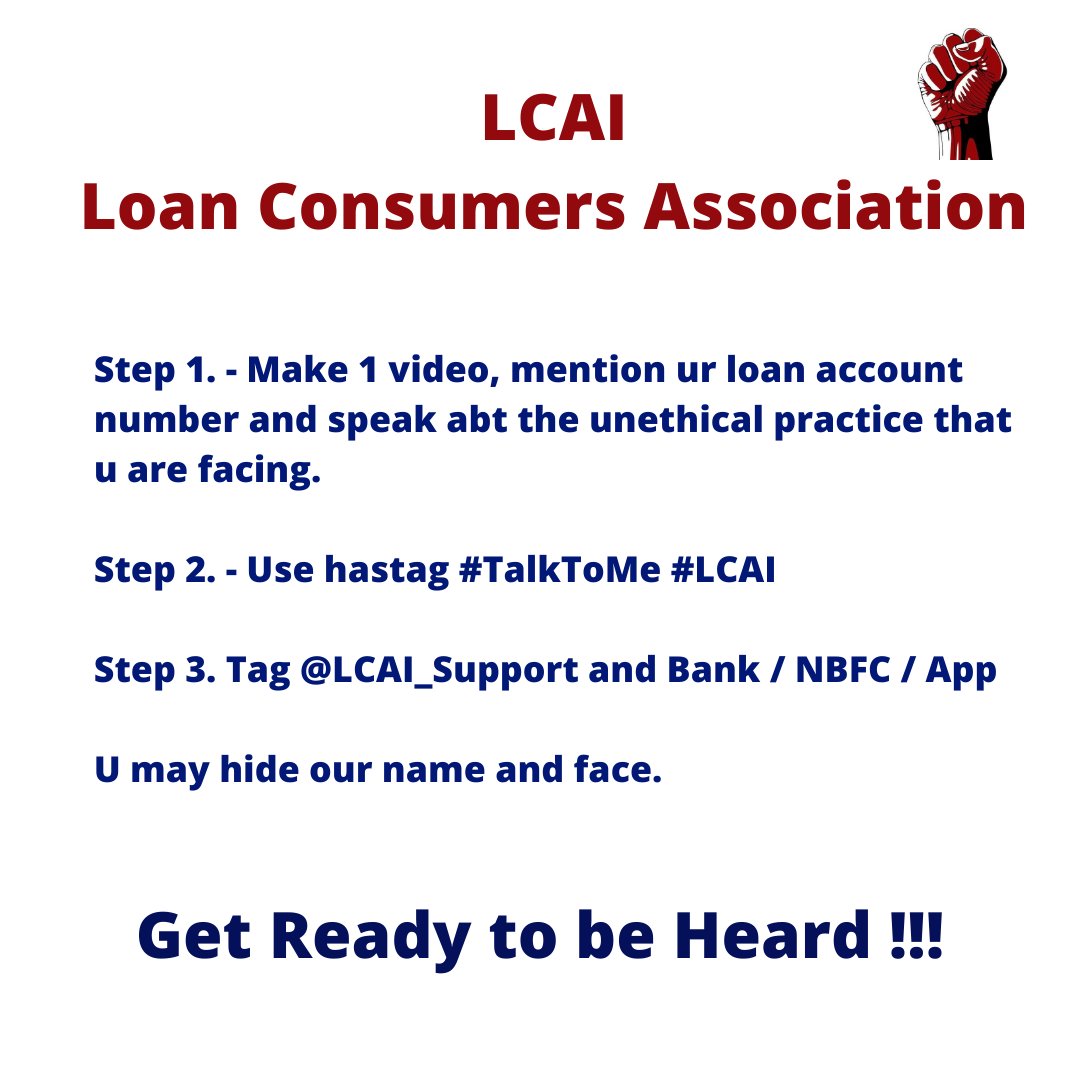 LCAI
Loan Consumers Association

Step 1. - Make 1 video, mention ur loan account number and speak abt the unethical practice that u are facing.

Step 2. - Use hastag #TalkToMe #LCAI

Step 3. Tag @LCAI_Support and Bank / NBFC / App

U may hide our name and face.

Get Ready to be Heard !!!